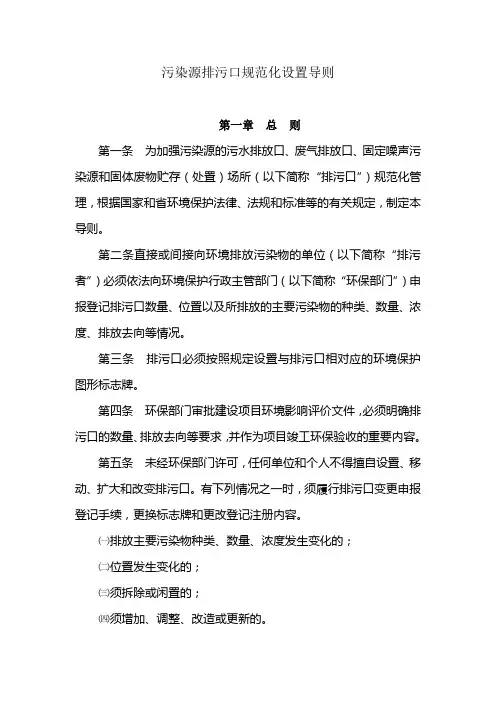 污染源排污口规范化设置导则

第一章 总 则

第一条 为加强污染源的污水排放口、废气排放口、固定噪声污染源和固体废物贮存（处置）场所（以下简称“排污口”）规范化管理，根据国家和省环境保护法律、法规和标准等的有关规定，制定本导则。

第二条直接或间接向环境排放污染物的单位（以下简称“排污者”）必须依法向环境保护行政主管部门（以下简称“环保部门”）申报登记排污口数量、位置以及所排放的主要污染物的种类、数量、浓度、排放去向等情况。

第三条 排污口必须按照规定设置与排污口相对应的环境保护图形标志牌。

第四条 环保部门审批建设项目环境影响评价文件，必须明确排污口的数量、排放去向等要求，并作为项目竣工环保验收的重要内容。

第五条 未经环保部门许可，任何单位和个人不得擅自设置、移动、扩大和改变排污口。有下列情况之一时，须履行排污口变更申报登记手续，更换标志牌和更改登记注册内容。

㈠排放主要污染物种类、数量、浓度发生变化的；

㈡位置发生变化的；

㈢须拆除或闲置的；

㈣须增加、调整、改造或更新的。